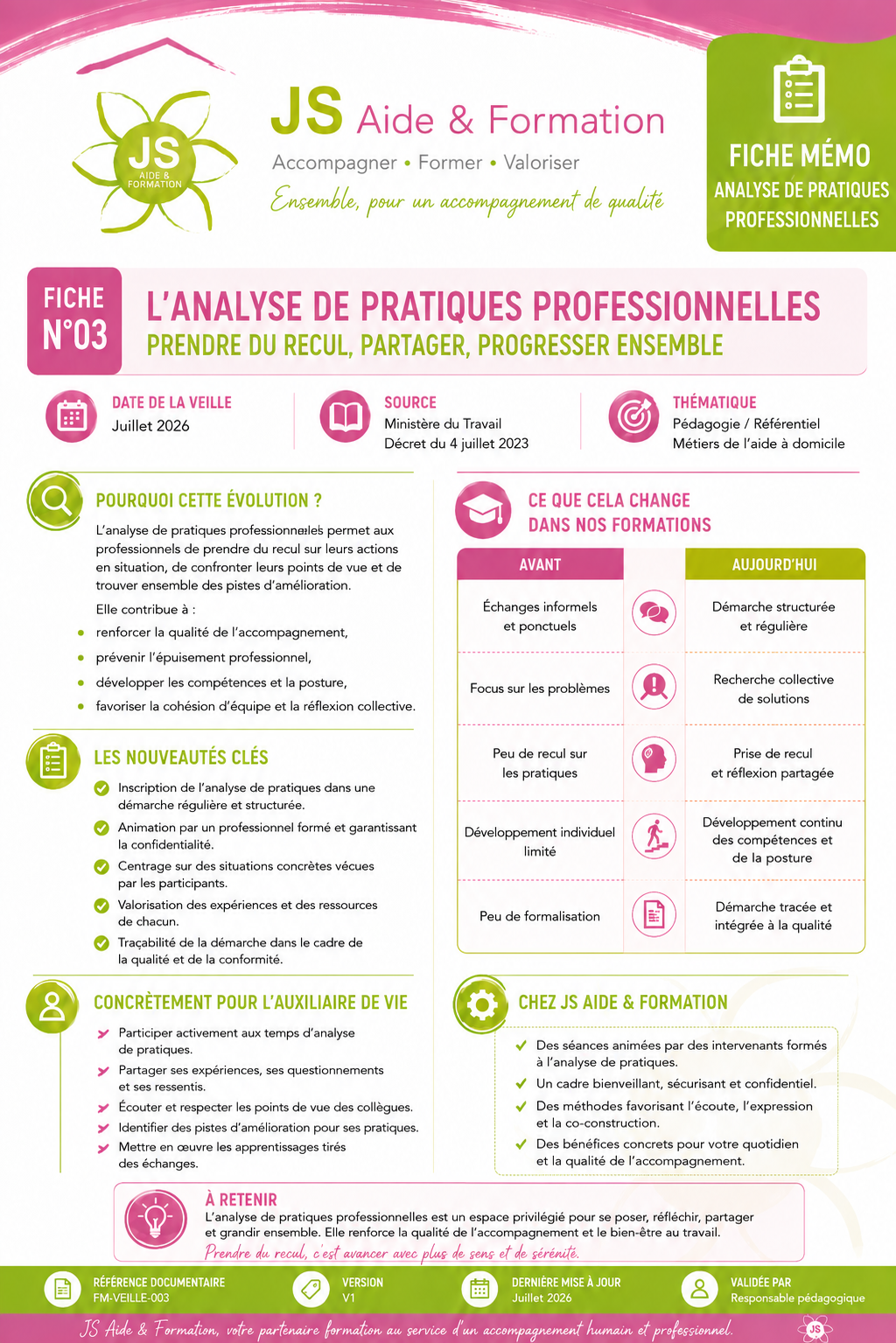 JS
AIDE & FORMATION

JS Aide & Formation
Accompagner • Former • Valoriser
Ensemble, pour un accompagnement de qualité

FICHE MÉMO
ANALYSE DE PRATIQUES PROFESSIONNELLES

FICHE N°03

L'ANALYSE DE PRATIQUES PROFESSIONNELLES
PRENDRE DU RECUL, PARTAGER, PROGRESSER ENSEMBLE

DATE DE LA VEILLE
Juillet 2026

SOURCE
Ministère du Travail
Décret du 4 juillet 2023

THÉMATIQUE
Pédagogie / Référentiel
Métiers de l'aide à domicile

POURQUOI CETTE ÉVOLUTION ?

L'analyse de pratiques professionnelles permet aux professionnels de prendre du recul sur leurs actions en situation, de confronter leurs points de vue et de trouver ensemble des pistes d'amélioration.

Elle contribue à :
• renforcer la qualité de l'accompagnement,
• prévenir l'épuisement professionnel,
• développer les compétences et la posture,
• favoriser la cohésion d'équipe et la réflexion collective.

LES NOUVEAUTÉS CLÉS

Inscription de l'analyse de pratiques dans une démarche régulière et structurée.
Animation par un professionnel formé et garantissant la confidentialité.
Centrage sur des situations concrètes vécues par les participants.
Valorisation des expériences et des ressources de chacun.
Traçabilité de la démarche dans le cadre de la qualité et de la conformité.

CONCRÈTEMENT POUR L'AUXILIAIRE DE VIE

Participer activement aux temps d'analyse de pratiques.
Partager ses expériences, ses questionnements et ses ressentis.
Écouter et respecter les points de vue des collègues.
Identifier des pistes d'amélioration pour ses pratiques.
Mettre en œuvre les apprentissages tirés des échanges.

CE QUE CELA CHANGE DANS NOS FORMATIONS

| AVANT | AUJOURD'HUI |
|---|---|
| Échanges informels et ponctuels | Démarche structurée et régulière |
| Focus sur les problèmes | Recherche collective de solutions |
| Peu de recul sur les pratiques | Prise de recul et réflexion partagée |
| Développement individuel limité | Développement continu des compétences et de la posture |
| Peu de formalisation | Démarche tracée et intégrée à la qualité |

CHEZ JS AIDE & FORMATION

Des séances animées par des intervenants formés à l'analyse de pratiques.
Un cadre bienveillant, sécurisant et confidentiel.
Des méthodes favorisant l'écoute, l'expression et la co-construction.
Des bénéfices concrets pour votre quotidien et la qualité de l'accompagnement.

À RETENIR
L'analyse de pratiques professionnelles est un espace privilégié pour se poser, réfléchir, partager et grandir ensemble. Elle renforce la qualité de l'accompagnement et le bien-être au travail.
Prendre du recul, c'est avancer avec plus de sens et de sérénité.

RÉFÉRENCE DOCUMENTAIRE
FM-VEILLE-003

VERSION
V1

DERNIÈRE MISE À JOUR
Juillet 2026

VALIDÉE PAR
Responsable pédagogique

JS Aide & Formation, votre partenaire formation au service d'un accompagnement humain et professionnel.
JS